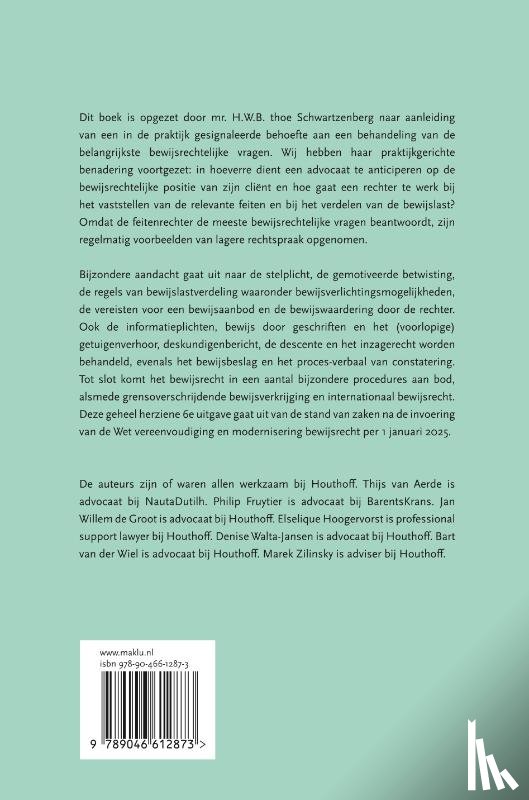 Dit boek is opgezet door mr. H.W.B. thoe Schwartzenberg naar aanleiding van een in de praktijk gesignaleerde behoefte aan een behandeling van de belangrijkste bewijsrechtelijke vragen. Wij hebben haar praktijkgerichte benadering voortgezet: in hoeverre dient een advocaat te anticiperen op de bewijsrechtelijke positie van zijn cliënt en hoe gaat een rechter te werk bij het vaststellen van de relevante feiten en bij het verdelen van de bewijslast? Omdat de feitenrechter de meeste bewijsrechtelijke vragen beantwoordt, zijn regelmatig voorbeelden van lagere rechtspraak opgenomen.

Bijzondere aandacht gaat uit naar de stelplicht, de gemotiveerde betwisting, de regels van bewijslastverdeling waaronder bewijsverlichtingsmogelijkheden, de vereisten voor een bewijsaanbod en de bewijswaardering door de rechter. Ook de informatieplichten, bewijs door geschriften en het (voorlopige) getuigenverhoor, deskundigenbericht, de descente en het inzagerecht worden behandeld, evenals het bewijsbeslag en het proces-verbaal van constatering. Tot slot komt het bewijsrecht in een aantal bijzondere procedures aan bod, alsmede grensoverschrijdende bewijsverkrijging en internationaal bewijsrecht. Deze geheel herziene 6e uitgave gaat uit van de stand van zaken na de invoering van de Wet vereenvoudiging en modernisering bewijsrecht per 1 januari 2025.

De auteurs zijn of waren allen werkzaam bij Houthoff. Thijs van Aerde is advocaat bij NautaDutilh. Philip Fruytier is advocaat bij BarentsKrans. Jan Willem de Groot is advocaat bij Houthoff. Elselique Hoogervorst is professional support lawyer bij Houthoff. Denise Walta-Jansen is advocaat bij Houthoff. Bart van der Wiel is advocaat bij Houthoff. Marek Zilinsky is adviser bij Houthoff.

www.maklu.nl
isbn 978-90-466-1287-3

9 789046 612873 >